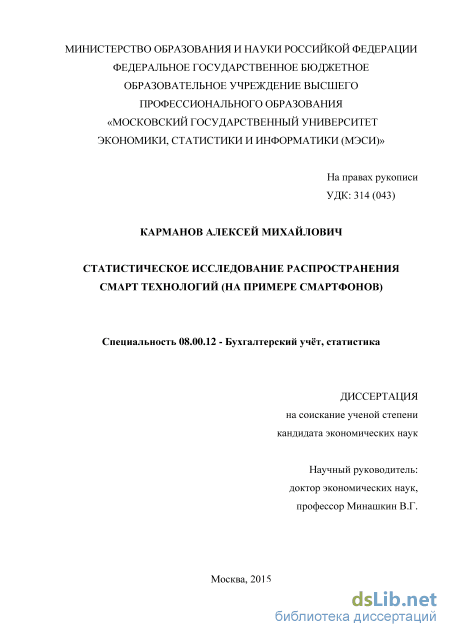 МИНИСТЕРСТВО ОБРАЗОВАНИЯ И НАУКИ РОССИЙКОЙ ФЕДЕРАЦИИ
ФЕДЕРАЛЬНОЕ ГОСУДАРСТВЕННОЕ БЮДЖЕТНОЕ
ОБРАЗОВАТЕЛЬНОЕ УЧРЕЖДЕНИЕ ВЫСШЕГО
ПРОФЕССИОНАЛЬНОГО ОБРАЗОВАНИЯ
«МОСКОВСКИЙ ГОСУДАРСТВЕННЫЙ УНИВЕРСИТЕТ
ЭКОНОМИКИ, СТАТИСТИКИ И ИНФОРМАТИКИ (МЭСИ)»

На правах рукописи
УДК: 314 (043)

КАРМАНОВ АЛЕКСЕЙ МИХАЙЛОВИЧ

СТАТИСТИЧЕСКОЕ ИССЛЕДОВАНИЕ РАСПРОСТРАНЕНИЯ
СМАРТ ТЕХНОЛОГИЙ (НА ПРИМЕРЕ СМАРТФОНОВ)

Специальность 08.00.12 - Бухгалтерский учёт, статистика

ДИССЕРТАЦИЯ
на соискание ученой степени
кандидата экономических наук

Научный руководитель:
доктор экономических наук,
профессор Минашкин В.Г.

Москва, 2015

dsLib.net
библиотека диссертаций